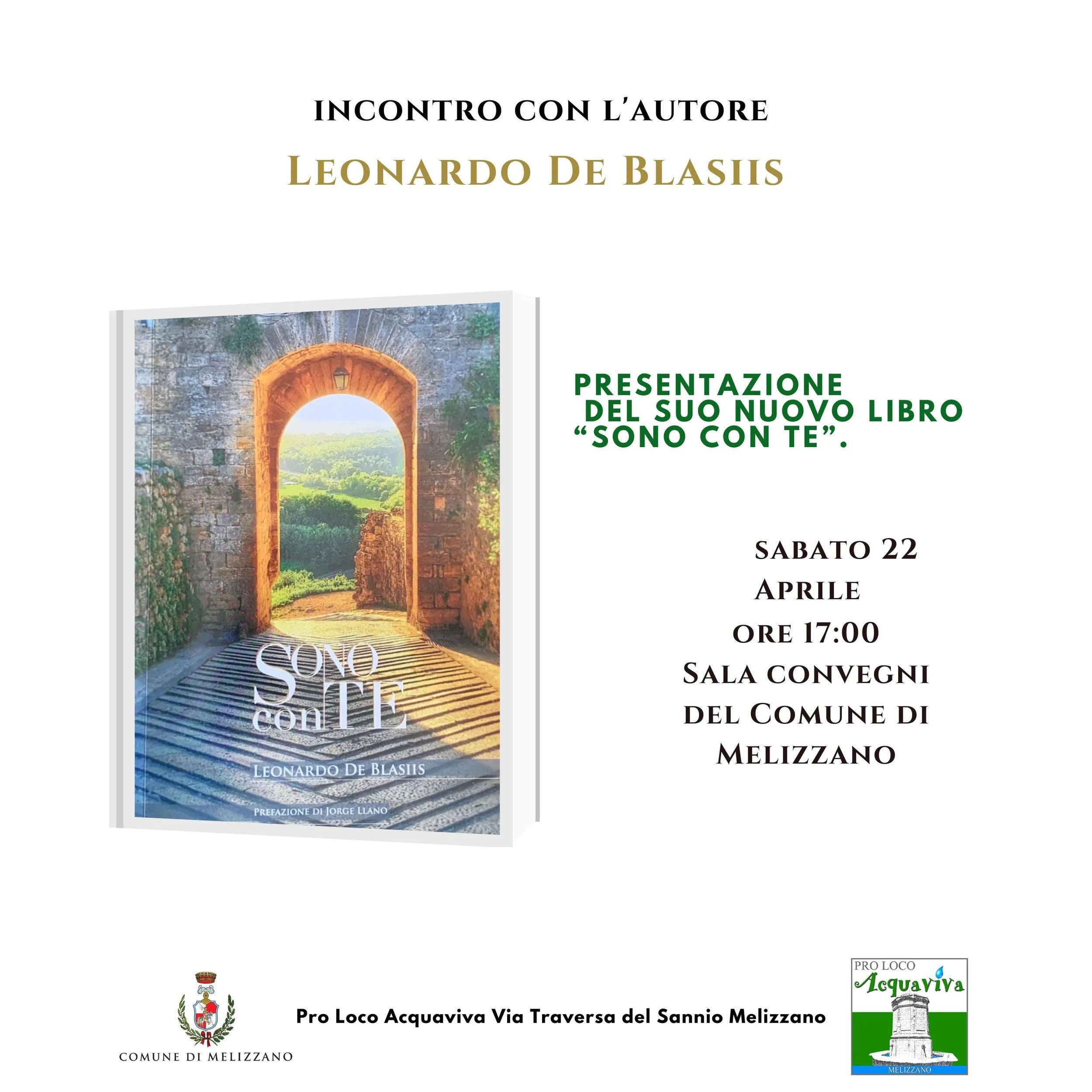 INCONTRO CON L'AUTORE

LEONARDO DE BLASIIS

SONO con TE

LEONARDO DE BLASIIS

PREFAZIONE DI JORGE LLANO

PRESENTAZIONE DEL SUO NUOVO LIBRO "SONO CON TE".

SABATO 22
APRILE
ORE 17:00
SALA CONVEGNI
DEL COMUNE DI
MELIZZANO

COMUNE DI MELIZZANO

Pro Loco Acquaviva Via Traversa del Sannio Melizzano

PRO LOCO
Acquaviva
MELIZZANO